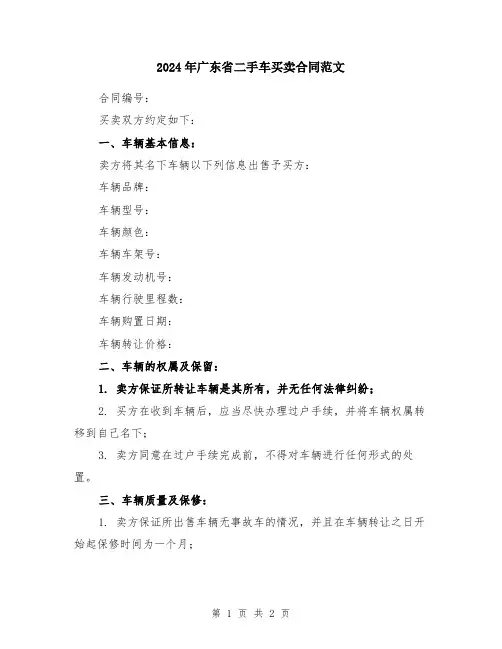 2024年广东省二手车买卖合同范文

合同编号：

买卖双方约定如下：

一、车辆基本信息：

卖方将其名下车辆以下列信息出售予买方：

车辆品牌：

车辆型号：

车辆颜色：

车辆车架号：

车辆发动机号：

车辆行驶里程数：

车辆购置日期：

车辆转让价格：

二、车辆的权属及保留：

1. 卖方保证所转让车辆是其所有，并无任何法律纠纷；

2. 买方在收到车辆后，应当尽快办理过户手续，并将车辆权属转移到自己名下；

3. 卖方同意在过户手续完成前，不得对车辆进行任何形式的处置。

三、车辆质量及保修：

1. 卖方保证所出售车辆无事故车的情况，并且在车辆转让之日开始起保修时间为一个月；

第 1 页 共 2 页